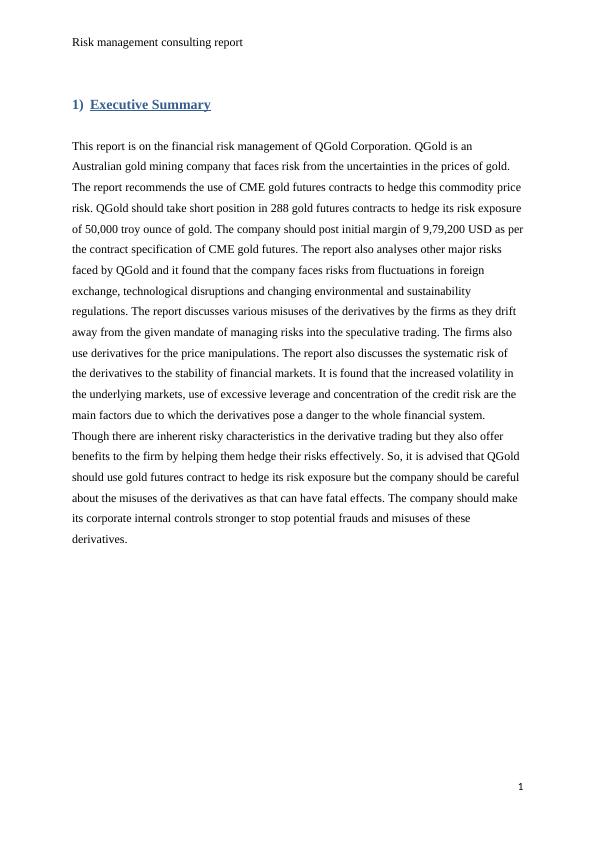 Risk management consulting report

1) Executive Summary

This report is on the financial risk management of QGold Corporation. QGold is an Australian gold mining company that faces risk from the uncertainties in the prices of gold. The report recommends the use of CME gold futures contracts to hedge this commodity price risk. QGold should take short position in 288 gold futures contracts to hedge its risk exposure of 50,000 troy ounce of gold. The company should post initial margin of 9,79,200 USD as per the contract specification of CME gold futures. The report also analyses other major risks faced by QGold and it found that the company faces risks from fluctuations in foreign exchange, technological disruptions and changing environmental and sustainability regulations. The report discusses various misuses of the derivatives by the firms as they drift away from the given mandate of managing risks into the speculative trading. The firms also use derivatives for the price manipulations. The report also discusses the systematic risk of the derivatives to the stability of financial markets. It is found that the increased volatility in the underlying markets, use of excessive leverage and concentration of the credit risk are the main factors due to which the derivatives pose a danger to the whole financial system. Though there are inherent risky characteristics in the derivative trading but they also offer benefits to the firm by helping them hedge their risks effectively. So, it is advised that QGold should use gold futures contract to hedge its risk exposure but the company should be careful about the misuses of the derivatives as that can have fatal effects. The company should make its corporate internal controls stronger to stop potential frauds and misuses of these derivatives.

1